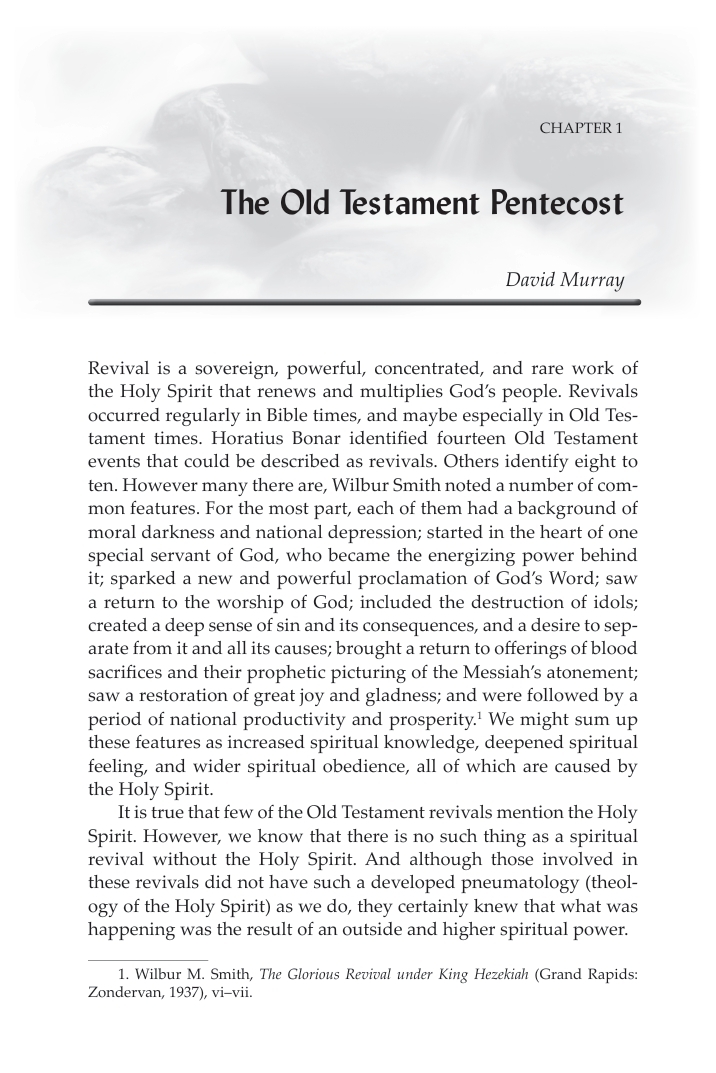 CHAPTER 1

The Old Testament Pentecost

David Murray

Revival is a sovereign, powerful, concentrated, and rare work of the Holy Spirit that renews and multiplies God's people. Revivals occurred regularly in Bible times, and maybe especially in Old Testament times. Horatius Bonar identified fourteen Old Testament events that could be described as revivals. Others identify eight to ten. However many there are, Wilbur Smith noted a number of common features. For the most part, each of them had a background of moral darkness and national depression; started in the heart of one special servant of God, who became the energizing power behind it; sparked a new and powerful proclamation of God's Word; saw a return to the worship of God; included the destruction of idols; created a deep sense of sin and its consequences, and a desire to separate from it and all its causes; brought a return to offerings of blood sacrifices and their prophetic picturing of the Messiah's atonement; saw a restoration of great joy and gladness; and were followed by a period of national productivity and prosperity.$^{1}$ We might sum up these features as increased spiritual knowledge, deepened spiritual feeling, and wider spiritual obedience, all of which are caused by the Holy Spirit.

It is true that few of the Old Testament revivals mention the Holy Spirit. However, we know that there is no such thing as a spiritual revival without the Holy Spirit. And although those involved in these revivals did not have such a developed pneumatology (theology of the Holy Spirit) as we do, they certainly knew that what was happening was the result of an outside and higher spiritual power.

1. Wilbur M. Smith, The Glorious Revival under King Hezekiah (Grand Rapids: Zondervan, 1937), vi–vii.